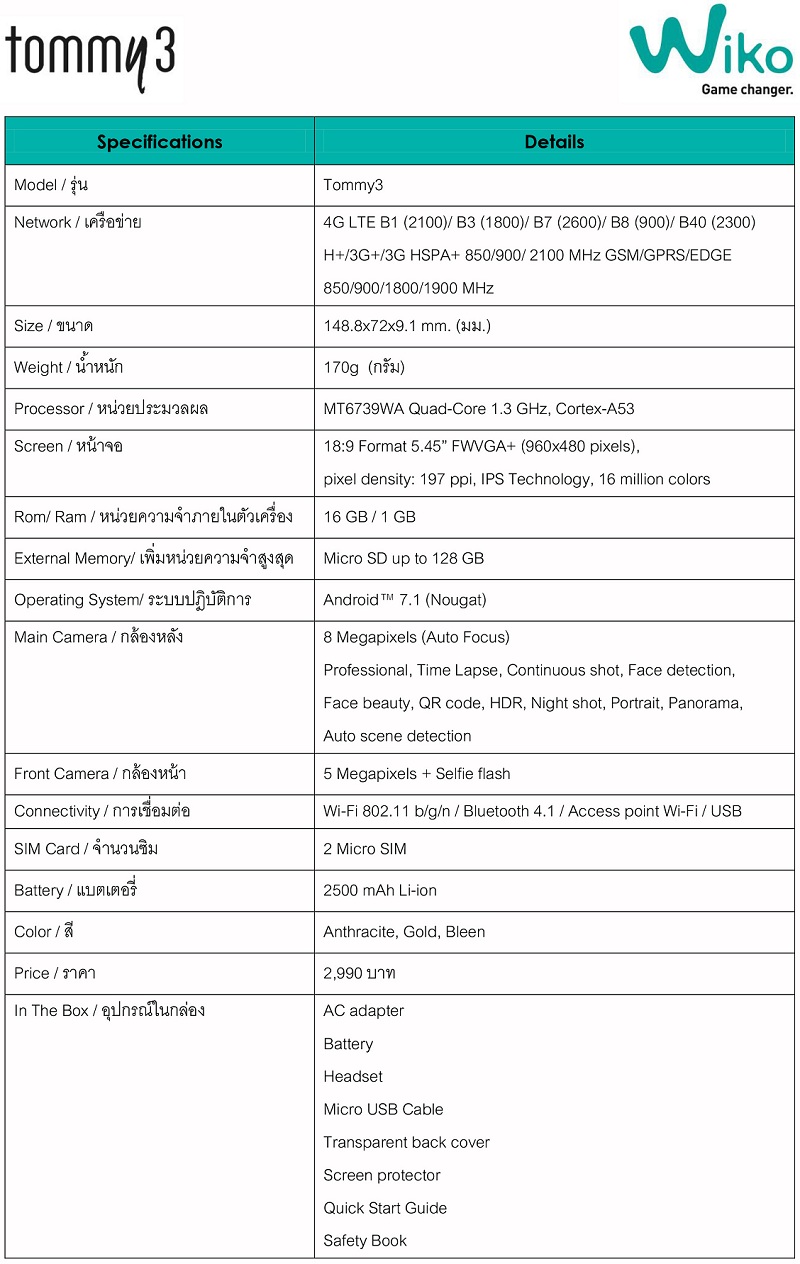 tommy3

Wiko
Game changer.

| Specifications | Details |
|---|---|
| Model / รุ่น | Tommy3 |
| Network / เครือข่าย | 4G LTE B1 (2100)/ B3 (1800)/ B7 (2600)/ B8 (900)/ B40 (2300) H+/3G+/3G HSPA+ 850/900/ 2100 MHz GSM/GPRS/EDGE 850/900/1800/1900 MHz |
| Size / ขนาด | 148.8x72x9.1 mm. (มม.) |
| Weight / น้ำหนัก | 170g (กรัม) |
| Processor / หน่วยประมวลผล | MT6739WA Quad-Core 1.3 GHz, Cortex-A53 |
| Screen / หน้าจอ | 18:9 Format 5.45" FWVGA+ (960x480 pixels), pixel density: 197 ppi, IPS Technology, 16 million colors |
| Rom/ Ram / หน่วยความจำภายในตัวเครื่อง | 16 GB / 1 GB |
| External Memory/ เพิ่มหน่วยความจำสูงสุด | Micro SD up to 128 GB |
| Operating System/ ระบบปฏิบัติการ | Android™ 7.1 (Nougat) |
| Main Camera / กล้องหลัง | 8 Megapixels (Auto Focus) Professional, Time Lapse, Continuous shot, Face detection, Face beauty, QR code, HDR, Night shot, Portrait, Panorama, Auto scene detection |
| Front Camera / กล้องหน้า | 5 Megapixels + Selfie flash |
| Connectivity / การเชื่อมต่อ | Wi-Fi 802.11 b/g/n / Bluetooth 4.1 / Access point Wi-Fi / USB |
| SIM Card / จำนวนซิม | 2 Micro SIM |
| Battery / แบตเตอรี่ | 2500 mAh Li-ion |
| Color / สี | Anthracite, Gold, Bleen |
| Price / ราคา | 2,990 บาท |
| In The Box / อุปกรณ์ในกล่อง | AC adapter Battery Headset Micro USB Cable Transparent back cover Screen protector Quick Start Guide Safety Book |